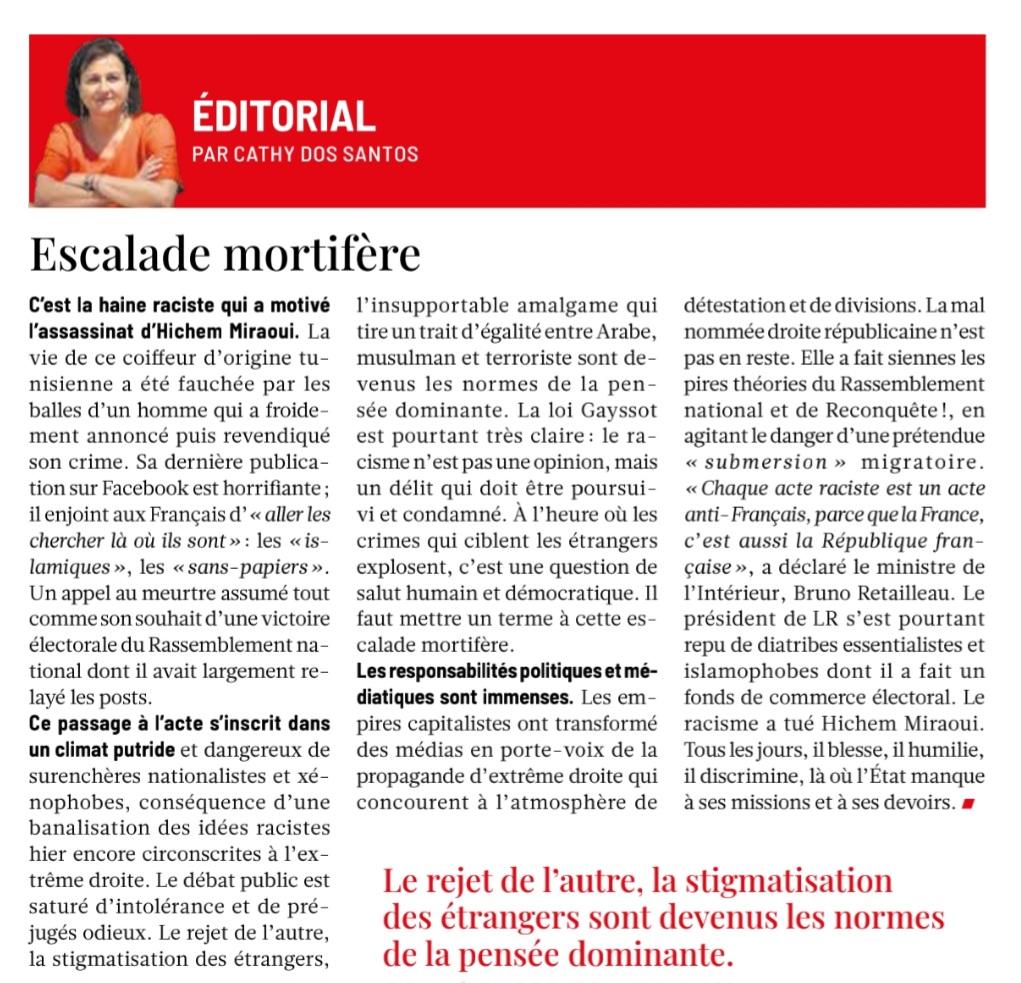 ÉDITORIAL
PAR CATHY DOS SANTOS

Escalade mortifère

C'est la haine raciste qui a motivé l'assassinat d'Hichem Miraoui. La vie de ce coiffeur d'origine tunisienne a été fauchée par les balles d'un homme qui a froidement annoncé puis revendiqué son crime. Sa dernière publication sur Facebook est horrifiante ; il enjoint aux Français d'« aller les chercher là où ils sont » : les « islamiques », les « sans-papiers ». Un appel au meurtre assumé tout comme son souhait d'une victoire électorale du Rassemblement national dont il avait largement relayé les posts.

Ce passage à l'acte s'inscrit dans un climat putride et dangereux de surenchères nationalistes et xénophobes, conséquence d'une banalisation des idées racistes hier encore circonscrites à l'extrême droite. Le débat public est saturé d'intolérance et de préjugés odieux. Le rejet de l'autre, la stigmatisation des étrangers, l'insupportable amalgame qui tire un trait d'égalité entre Arabe, musulman et terroriste sont devenus les normes de la pensée dominante. La loi Gayssot est pourtant très claire : le racisme n'est pas une opinion, mais un délit qui doit être poursuivi et condamné. À l'heure où les crimes qui ciblent les étrangers explosent, c'est une question de salut humain et démocratique. Il faut mettre un terme à cette escalade mortifère.

Les responsabilités politiques et médiatiques sont immenses. Les empires capitalistes ont transformé des médias en porte-voix de la propagande d'extrême droite qui concourent à l'atmosphère de détestation et de divisions. La mal nommée droite républicaine n'est pas en reste. Elle a fait siennes les pires théories du Rassemblement national et de Reconquête !, en agitant le danger d'une prétendue « submersion » migratoire. « Chaque acte raciste est un acte anti-Français, parce que la France, c'est aussi la République française », a déclaré le ministre de l'Intérieur, Bruno Retailleau. Le président de LR s'est pourtant repu de diatribes essentialistes et islamophobes dont il a fait un fonds de commerce électoral. Le racisme a tué Hichem Miraoui. Tous les jours, il blesse, il humilie, il discrimine, là où l'État manque à ses missions et à ses devoirs.

Le rejet de l'autre, la stigmatisation des étrangers sont devenus les normes de la pensée dominante.